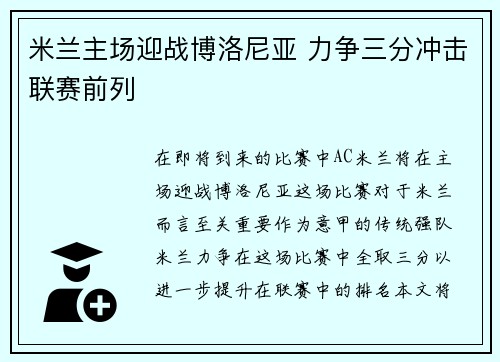 米兰主场迎战博洛尼亚 力争三分冲击联赛前列

在即将到来的比赛中AC米兰将在主场迎战博洛尼亚这场比赛对于米兰而言至关重要作为意甲的传统强队米兰力争在这场比赛中全取三分以进一步提升在联赛中的排名本文将